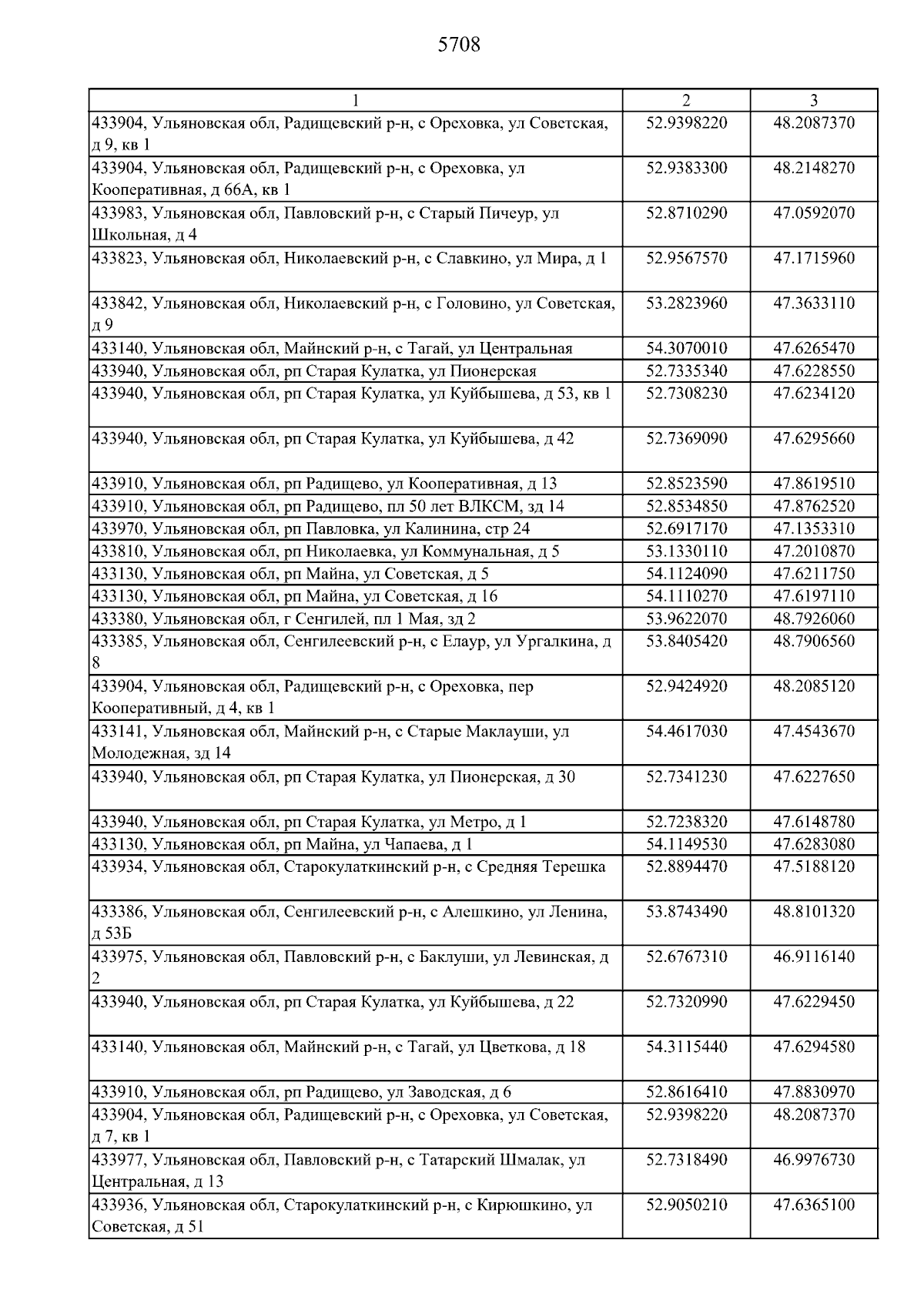 5708

| 1 | 2 | 3 |
|---|---|---|
| 433904, Ульяновская обл, Радищевский р-н, с Ореховка, ул Советская, д 9, кв 1 | 52.9398220 | 48.2087370 |
| 433904, Ульяновская обл, Радищевский р-н, с Ореховка, ул Кооперативная, д 66А, кв 1 | 52.9383300 | 48.2148270 |
| 433983, Ульяновская обл, Павловский р-н, с Старый Пичеур, ул Школьная, д 4 | 52.8710290 | 47.0592070 |
| 433823, Ульяновская обл, Николаевский р-н, с Славкино, ул Мира, д 1 | 52.9567570 | 47.1715960 |
| 433842, Ульяновская обл, Николаевский р-н, с Головино, ул Советская, д 9 | 53.2823960 | 47.3633110 |
| 433140, Ульяновская обл, Майнский р-н, с Тагай, ул Центральная | 54.3070010 | 47.6265470 |
| 433940, Ульяновская обл, рп Старая Кулатка, ул Пионерская | 52.7335340 | 47.6228550 |
| 433940, Ульяновская обл, рп Старая Кулатка, ул Куйбышева, д 53, кв 1 | 52.7308230 | 47.6234120 |
| 433940, Ульяновская обл, рп Старая Кулатка, ул Куйбышева, д 42 | 52.7369090 | 47.6295660 |
| 433910, Ульяновская обл, рп Радищево, ул Кооперативная, д 13 | 52.8523590 | 47.8619510 |
| 433910, Ульяновская обл, рп Радищево, пл 50 лет ВЛКСМ, зд 14 | 52.8534850 | 47.8762520 |
| 433970, Ульяновская обл, рп Павловка, ул Калинина, стр 24 | 52.6917170 | 47.1353310 |
| 433810, Ульяновская обл, рп Николаевка, ул Коммунальная, д 5 | 53.1330110 | 47.2010870 |
| 433130, Ульяновская обл, рп Майна, ул Советская, д 5 | 54.1124090 | 47.6211750 |
| 433130, Ульяновская обл, рп Майна, ул Советская, д 16 | 54.1110270 | 47.6197110 |
| 433380, Ульяновская обл, г Сенгилей, пл 1 Мая, зд 2 | 53.9622070 | 48.7926060 |
| 433385, Ульяновская обл, Сенгилеевский р-н, с Елаур, ул Ургалкина, д 8 | 53.8405420 | 48.7906560 |
| 433904, Ульяновская обл, Радищевский р-н, с Ореховка, пер Кооперативный, д 4, кв 1 | 52.9424920 | 48.2085120 |
| 433141, Ульяновская обл, Майнский р-н, с Старые Маклауши, ул Молодежная, зд 14 | 54.4617030 | 47.4543670 |
| 433940, Ульяновская обл, рп Старая Кулатка, ул Пионерская, д 30 | 52.7341230 | 47.6227650 |
| 433940, Ульяновская обл, рп Старая Кулатка, ул Метро, д 1 | 52.7238320 | 47.6148780 |
| 433130, Ульяновская обл, рп Майна, ул Чапаева, д 1 | 54.1149530 | 47.6283080 |
| 433934, Ульяновская обл, Старокулаткинский р-н, с Средняя Терешка | 52.8894470 | 47.5188120 |
| 433386, Ульяновская обл, Сенгилеевский р-н, с Алешкино, ул Ленина, д 53Б | 53.8743490 | 48.8101320 |
| 433975, Ульяновская обл, Павловский р-н, с Баклуши, ул Левинская, д 2 | 52.6767310 | 46.9116140 |
| 433940, Ульяновская обл, рп Старая Кулатка, ул Куйбышева, д 22 | 52.7320990 | 47.6229450 |
| 433140, Ульяновская обл, Майнский р-н, с Тагай, ул Цветкова, д 18 | 54.3115440 | 47.6294580 |
| 433910, Ульяновская обл, рп Радищево, ул Заводская, д 6 | 52.8616410 | 47.8830970 |
| 433904, Ульяновская обл, Радищевский р-н, с Ореховка, ул Советская, д 7, кв 1 | 52.9398220 | 48.2087370 |
| 433977, Ульяновская обл, Павловский р-н, с Татарский Шмалак, ул Центральная, д 13 | 52.7318490 | 46.9976730 |
| 433936, Ульяновская обл, Старокулаткинский р-н, с Кирюшкино, ул Советская, д 51 | 52.9050210 | 47.6365100 |